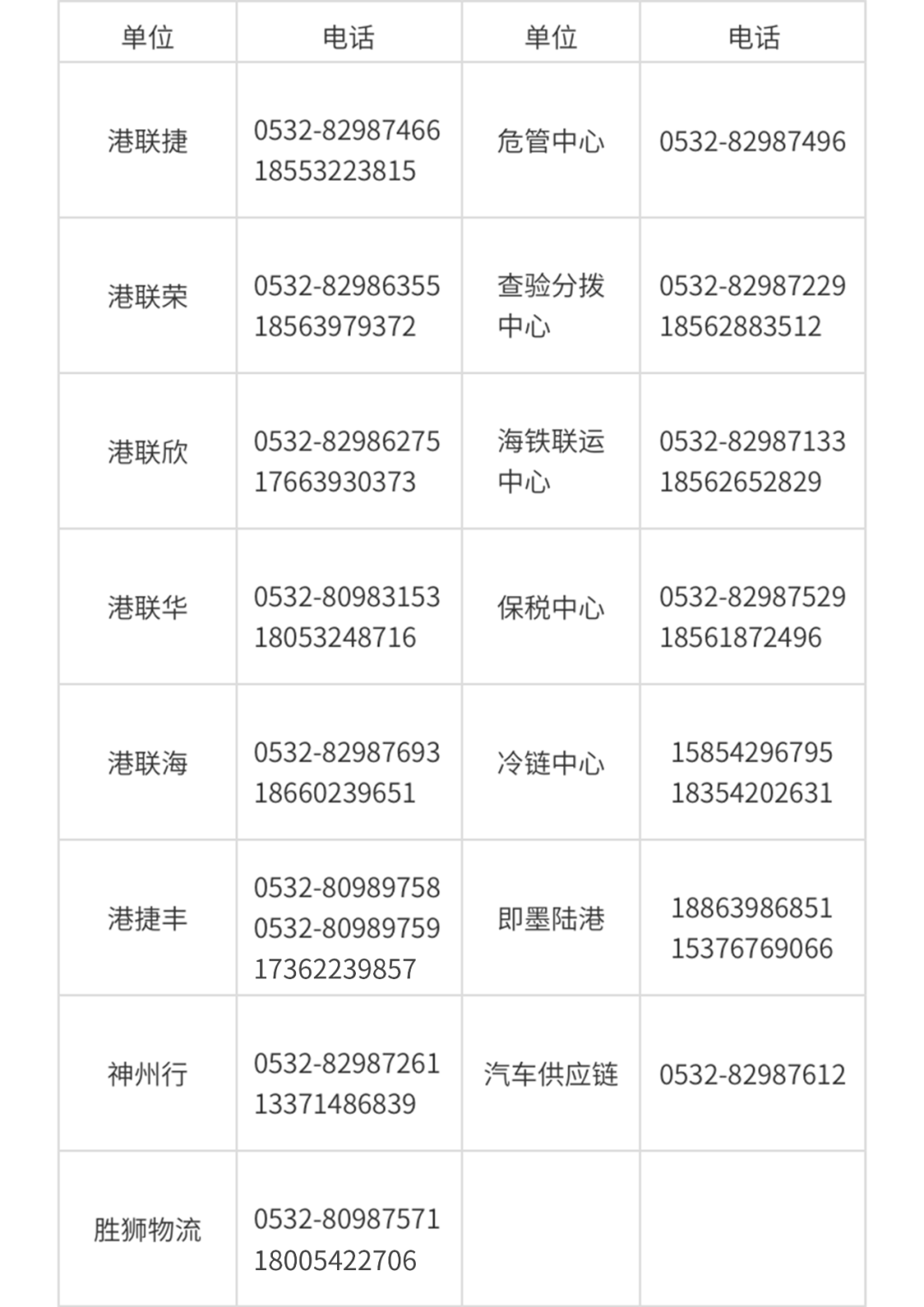 | 单位 | 电话 | 单位 | 电话 |
|---|---|---|---|
| 港联捷 | 0532-82987466 18553223815 | 危管中心 | 0532-82987496 |
| 港联荣 | 0532-82986355 18563979372 | 查验分拨中心 | 0532-82987229 18562883512 |
| 港联欣 | 0532-82986275 17663930373 | 海铁联运中心 | 0532-82987133 18562652829 |
| 港联华 | 0532-80983153 18053248716 | 保税中心 | 0532-82987529 18561872496 |
| 港联海 | 0532-82987693 18660239651 | 冷链中心 | 15854296795 18354202631 |
| 港捷丰 | 0532-80989758 0532-80989759 17362239857 | 即墨陆港 | 18863986851 15376769066 |
| 神州行 | 0532-82987261 13371486839 | 汽车供应链 | 0532-82987612 |
| 胜狮物流 | 0532-80987571 18005422706 | | |